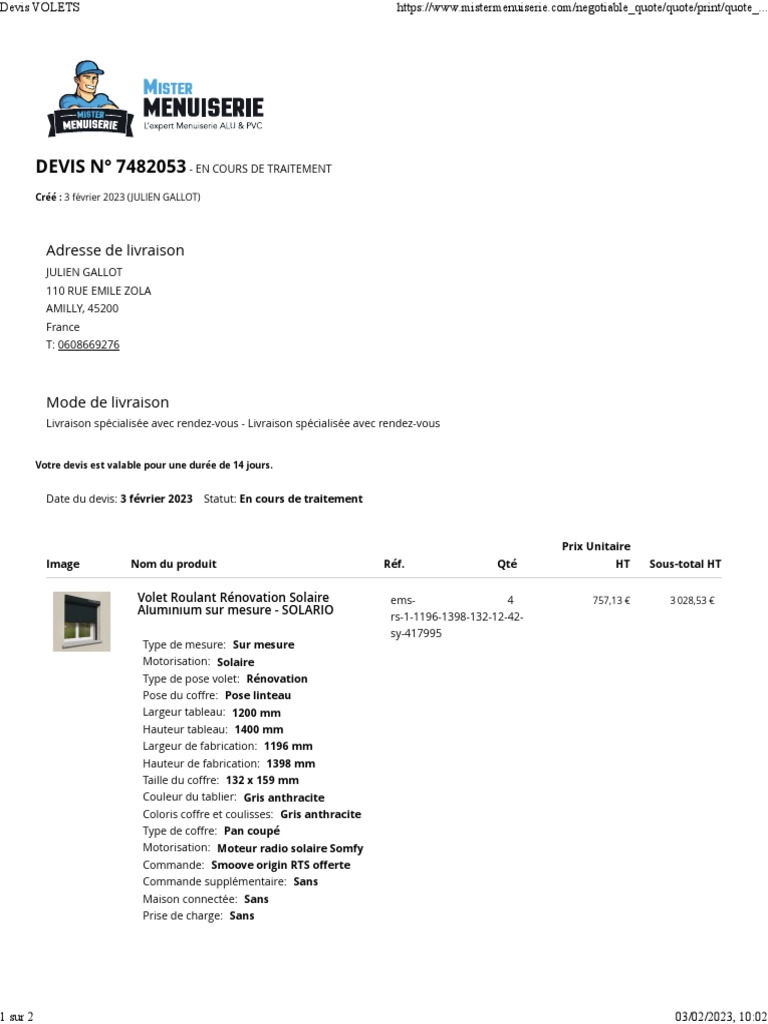 Devis VOLETS

https://www.mistermenuiserie.com/negotiable_quote/quote/print/quote_...

MISTER MENUISERIE

MISTER MENUISERIE
L'expert Menuiserie ALU & PVC

DEVIS N° 7482053 - EN COURS DE TRAITEMENT

Créé : 3 février 2023 (JULIEN GALLOT)

Adresse de livraison
JULIEN GALLOT
110 RUE EMILE ZOLA
AMILLY, 45200
France
T: 0608669276

Mode de livraison
Livraison spécialisée avec rendez-vous - Livraison spécialisée avec rendez-vous

Votre devis est valable pour une durée de 14 jours.

Date du devis: 3 février 2023 Statut: En cours de traitement

| Image | Nom du produit | Réf. | Qté | Prix Unitaire HT | Sous-total HT |
|---|---|---|---|---|---|
| | Volet Roulant Rénovation Solaire Aluminium sur mesure - SOLARIO | ems-rs-1-1196-1398-132-12-42-sy-417995 | 4 | 757,13 € | 3 028,53 € |

Type de mesure: Sur mesure
Motorisation: Solaire
Type de pose volet: Rénovation
Pose du coffre: Pose linteau
Largeur tableau: 1200 mm
Hauteur tableau: 1400 mm
Largeur de fabrication: 1196 mm
Hauteur de fabrication: 1398 mm
Taille du coffre: 132 x 159 mm
Couleur du tablier: Gris anthracite
Coloris coffre et coulisses: Gris anthracite
Type de coffre: Pan coupé
Motorisation: Moteur radio solaire Somfy
Commande: Smoove origin RTS offerte
Commande supplémentaire: Sans
Maison connectée: Sans
Prise de charge: Sans

1 sur 2

03/02/2023, 10:02